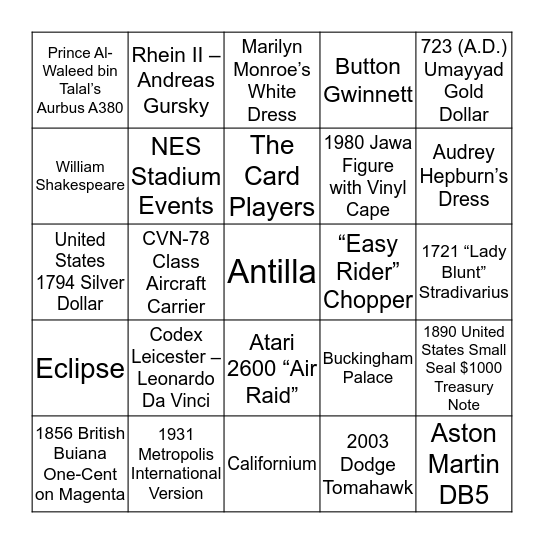 | | | | | |
|---|---|---|---|---|
| Prince Al-Waleed bin Talal’s Aurbus A380 | Rhein II – Andreas Gursky | Marilyn Monroe’s White Dress | Button Gwinnett | 723 (A.D.) Umayyad Gold Dollar |
| William Shakespeare | NES Stadium Events | The Card Players | 1980 Jawa Figure with Vinyl Cape | Audrey Hepburn’s Dress |
| United States 1794 Silver Dollar | CVN-78 Class Aircraft Carrier | Antilla | “Easy Rider” Chopper | 1721 “Lady Blunt” Stradivarius |
| Eclipse | Codex Leicester – Leonardo Da Vinci | Atari 2600 “Air Raid” | Buckingham Palace | 1890 United States Small Seal $1000 Treasury Note |
| 1856 British Buiana One-Cent on Magenta | 1931 Metropolis International Version | Californium | 2003 Dodge Tomahawk | Aston Martin DB5 |